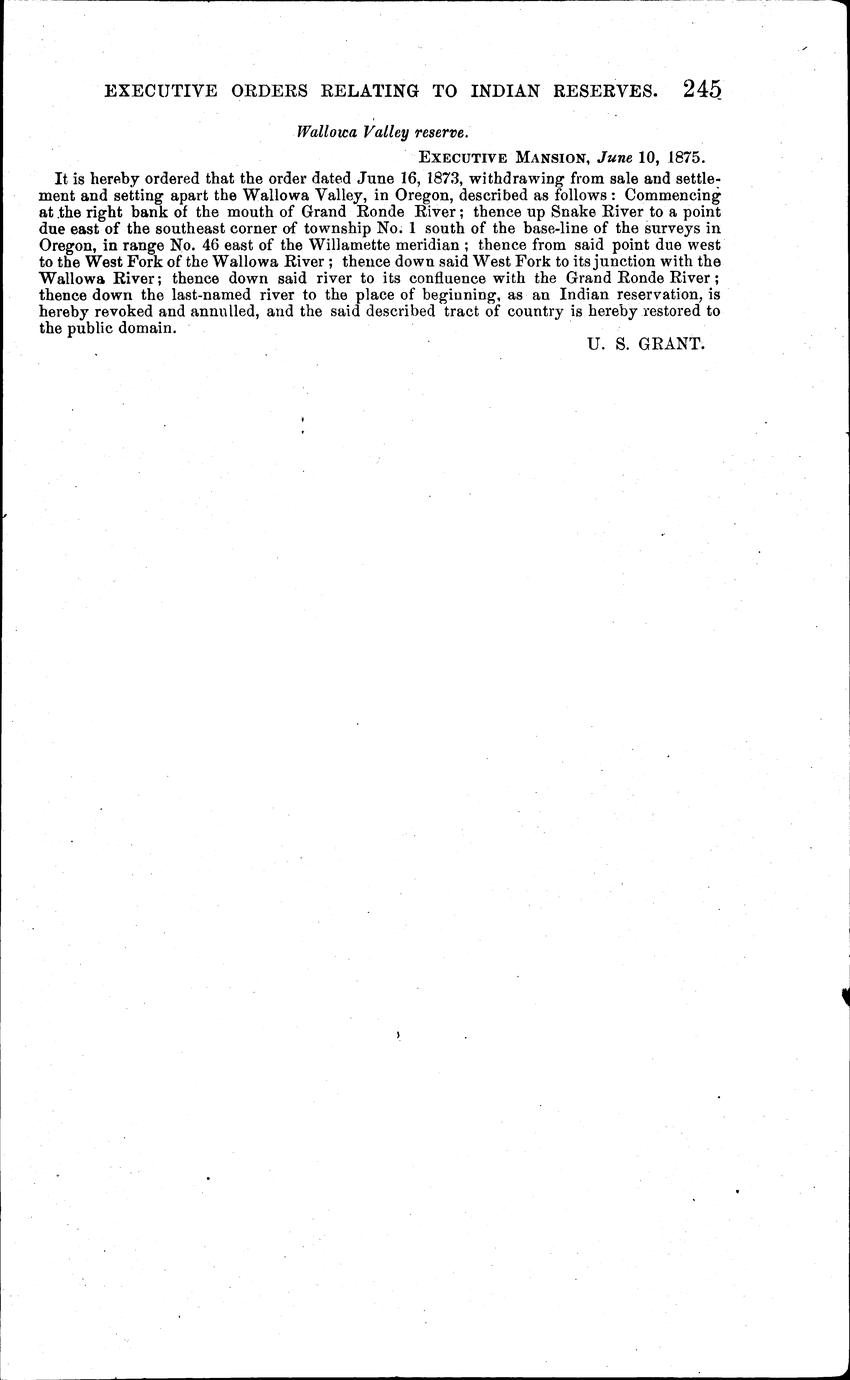 EXECUTIVE ORDERS RELATING TO INDIAN RESERVES. 245

Wallowa Valley reserve.

EXECUTIVE MANSION, June 10, 1875.

It is hereby ordered that the order dated June 16, 1873, withdrawing from sale and settlement and setting apart the Wallowa Valley, in Oregon, described as follows: Commencing at the right bank of the mouth of Grand Ronde River; thence up Snake River to a point due east of the southeast corner of township No. 1 south of the base-line of the surveys in Oregon, in range No. 46 east of the Willamette meridian; thence from said point due west to the West Fork of the Wallowa River; thence down said West Fork to its junction with the Wallowa River; thence down said river to its confluence with the Grand Ronde River; thence down the last-named river to the place of beginning, as an Indian reservation, is hereby revoked and annulled, and the said described tract of country is hereby restored to the public domain.

U. S. GRANT.